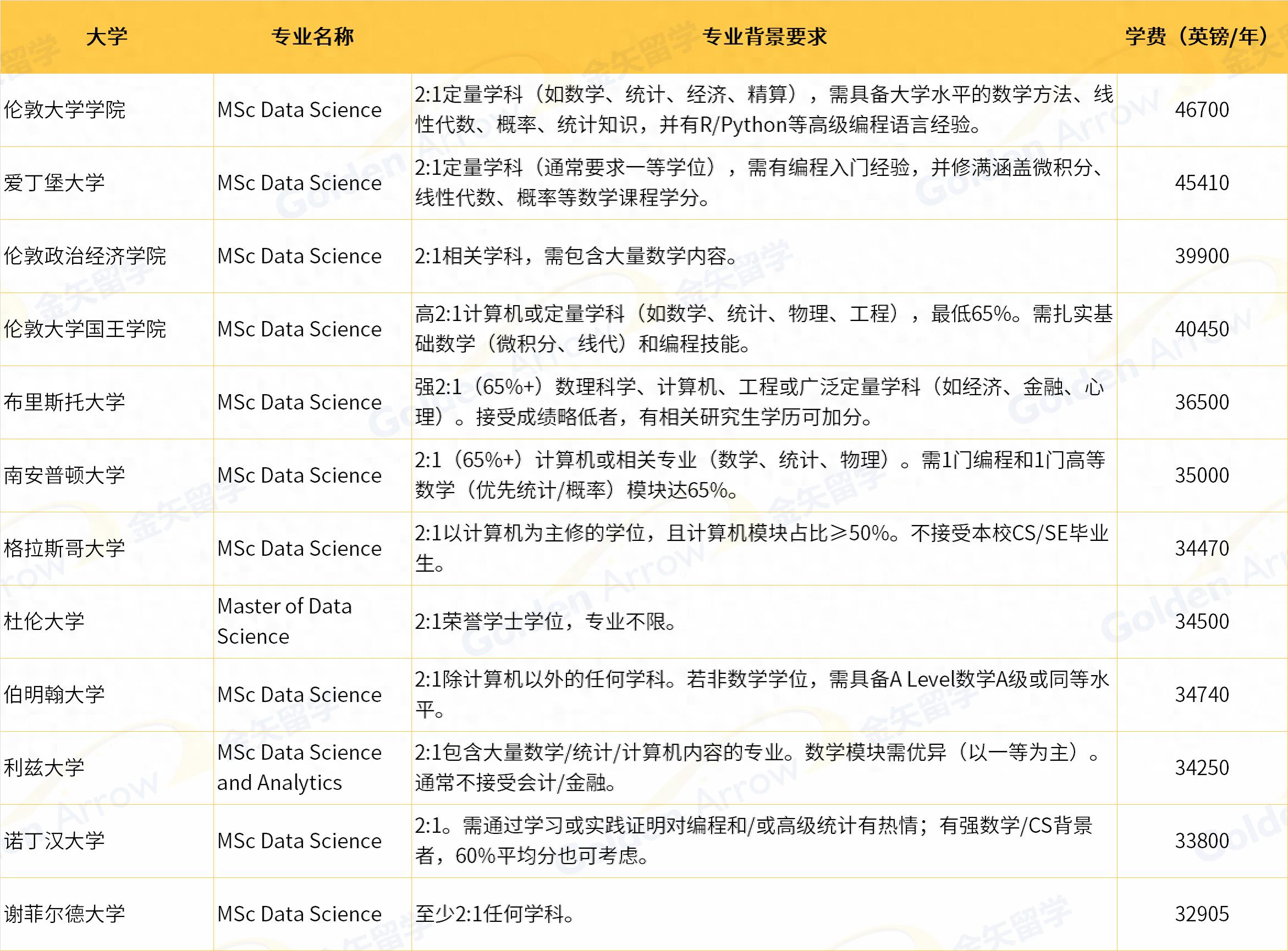 | 大学 | 专业名称 | 专业背景要求 | 学费（英镑/年） |
|---|---|---|---|
| 伦敦大学学院 | MSc Data Science | 2:1定量学科（如数学、统计、经济、精算），需具备大学水平的数学方法、线性代数、概率、统计知识，并有R/Python等高级编程语言经验。 | 46700 |
| 爱丁堡大学 | MSc Data Science | 2:1定量学科（通常要求一等学位），需有编程入门经验，并修满涵盖微积分、线性代数、概率等数学课程学分。 | 45410 |
| 伦敦政治经济学院 | MSc Data Science | 2:1相关学科，需包含大量数学内容。 | 39900 |
| 伦敦大学国王学院 | MSc Data Science | 高2:1计算机或定量学科（如数学、统计、物理、工程），最低65%。需扎实基础数学（微积分、线代）和编程技能。 | 40450 |
| 布里斯托大学 | MSc Data Science | 强2:1（65%+）数理科学、计算机、工程或广泛定量学科（如经济、金融、心理）。接受成绩略低者，有相关研究生学历可加分。 | 36500 |
| 南安普顿大学 | MSc Data Science | 2:1（65%+）计算机或相关专业（数学、统计、物理）。需1门编程和1门高等数学（优先统计/概率）模块达65%。 | 35000 |
| 格拉斯哥大学 | MSc Data Science | 2:1以计算机为主修的学位，且计算机模块占比≥50%。不接受本校CS/SE毕业生。 | 34470 |
| 杜伦大学 | Master of Data Science | 2:1荣誉学士学位，专业不限。 | 34500 |
| 伯明翰大学 | MSc Data Science | 2:1除计算机以外的任何学科。若非数学学位，需具备A Level数学A级或同等水平。 | 34740 |
| 利兹大学 | MSc Data Science and Analytics | 2:1包含大量数学/统计/计算机内容的专业。数学模块需优异（以一等为主）。通常不接受会计/金融。 | 34250 |
| 诺丁汉大学 | MSc Data Science | 2:1。需通过学习或实践证明对编程和/或高级统计有热情；有强数学/CS背景者，60%平均分也可考虑。 | 33800 |
| 谢菲尔德大学 | MSc Data Science | 至少2:1任何学科。 | 32905 |